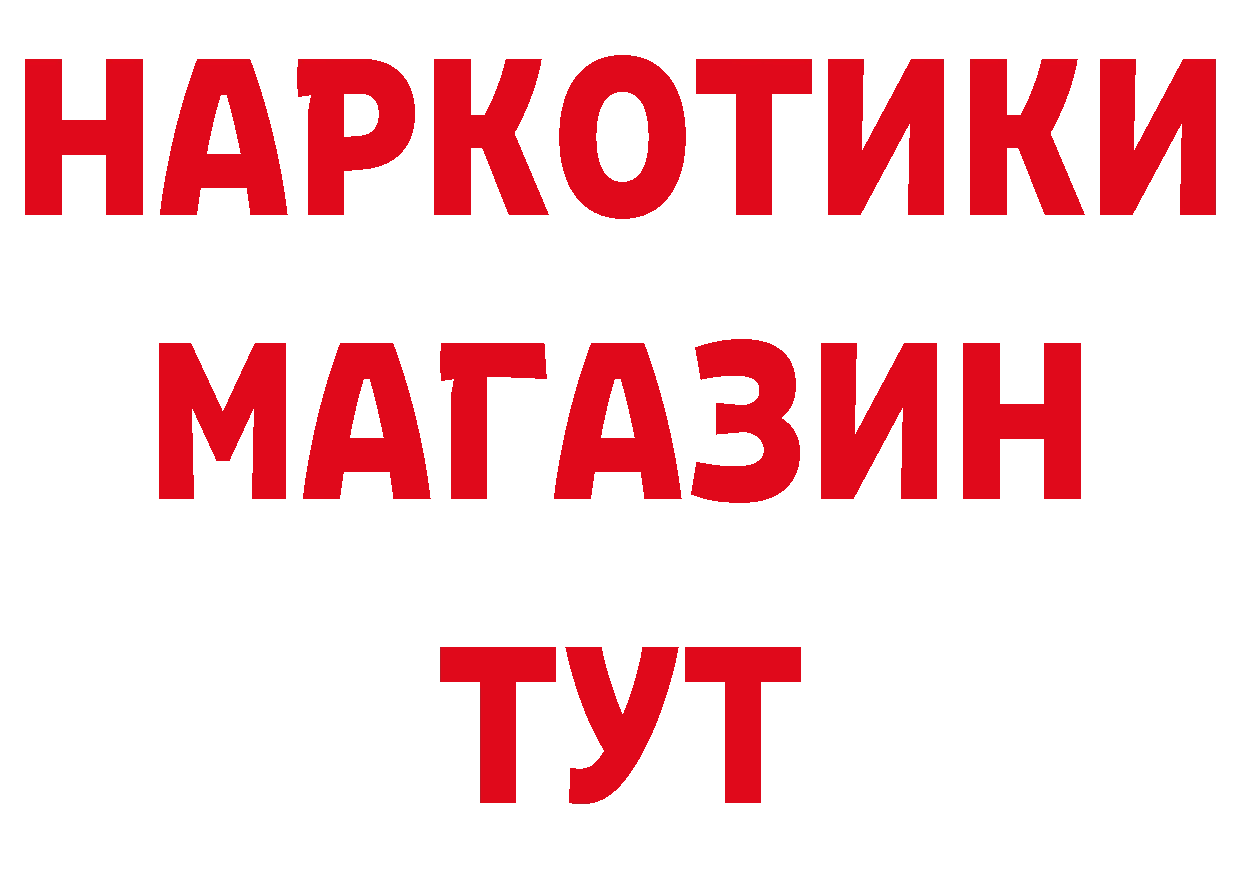 НАРКОТИКИ
МАГАЗИН
ТУТ